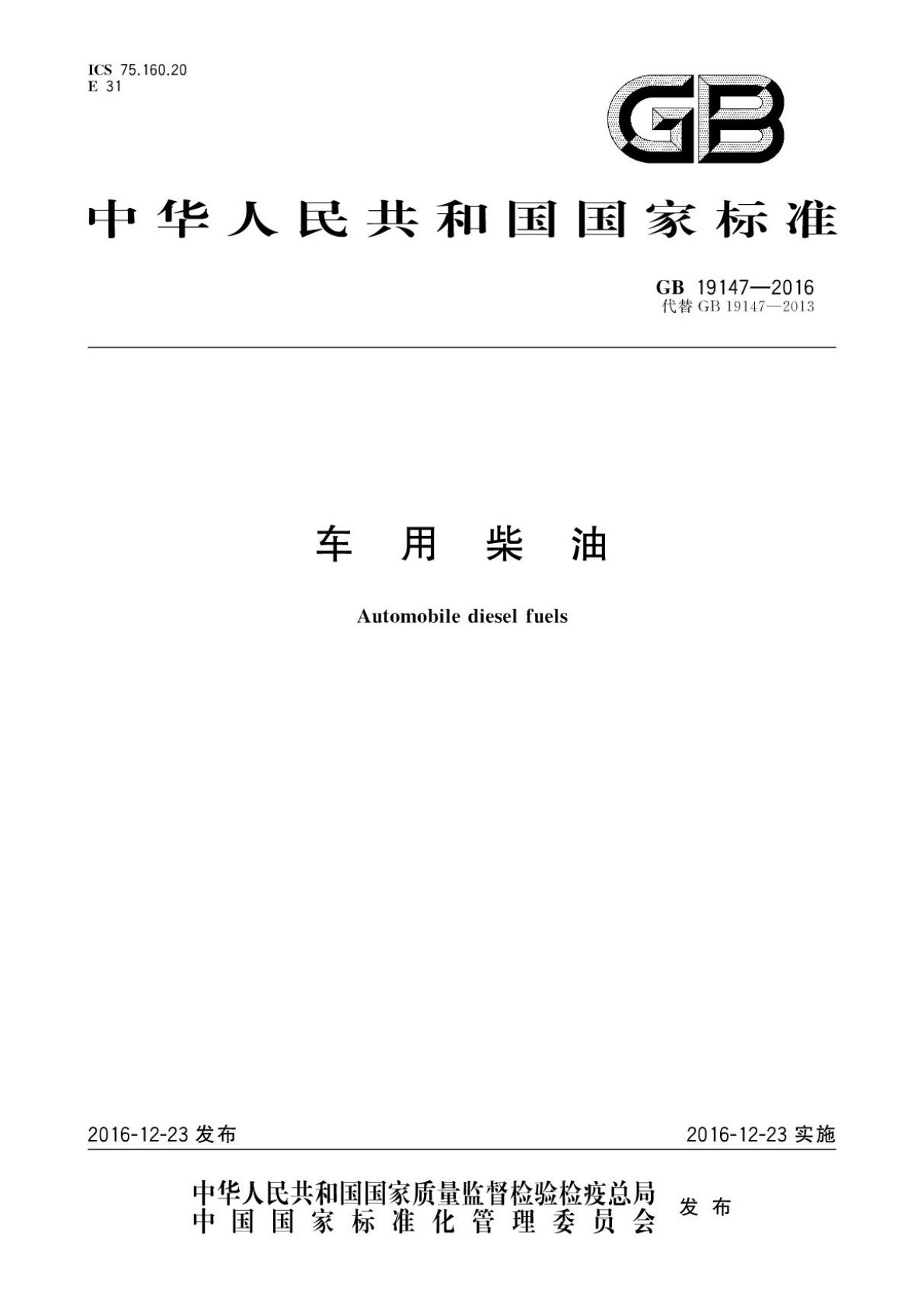 ICS 75.160.20
E 31

GB

中华人民共和国国家标准

GB 19147—2016
代替 GB 19147—2013

车用柴油

Automobile diesel fuels

2016-12-23 发布

2016-12-23 实施

中华人民共和国国家质量监督检验检疫总局
中国国家标准化管理委员会
发布